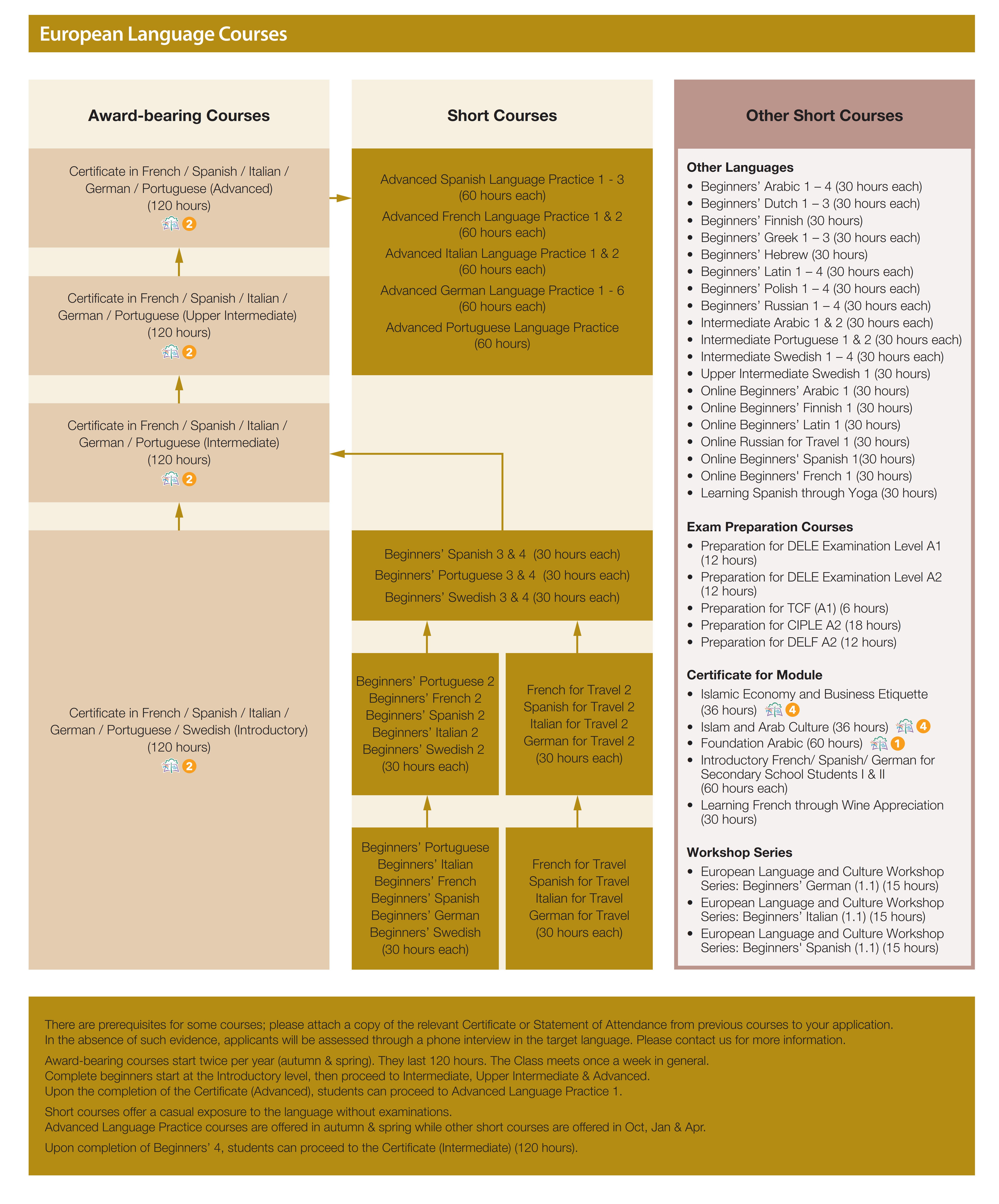 European Language Courses

Award-bearing Courses

Certificate in French / Spanish / Italian / German / Portuguese (Advanced) (120 hours)
2

Certificate in French / Spanish / Italian / German / Portuguese (Upper Intermediate) (120 hours)
2

Certificate in French / Spanish / Italian / German / Portuguese (Intermediate) (120 hours)
2

Certificate in French / Spanish / Italian / German / Portuguese / Swedish (Introductory) (120 hours)
2

Short Courses

Advanced Spanish Language Practice 1 - 3 (60 hours each)
Advanced French Language Practice 1 & 2 (60 hours each)
Advanced Italian Language Practice 1 & 2 (60 hours each)
Advanced German Language Practice 1 - 6 (60 hours each)
Advanced Portuguese Language Practice (60 hours)

Beginners' Spanish 3 & 4 (30 hours each)
Beginners' Portuguese 3 & 4 (30 hours each)
Beginners' Swedish 3 & 4 (30 hours each)

Beginners' Portuguese 2
Beginners' French 2
Beginners' Spanish 2
Beginners' Italian 2
Beginners' Swedish 2
(30 hours each)

French for Travel 2
Spanish for Travel 2
Italian for Travel 2
German for Travel 2
(30 hours each)

Beginners' Portuguese
Beginners' Italian
Beginners' French
Beginners' Spanish
Beginners' German
Beginners' Swedish
(30 hours each)

French for Travel
Spanish for Travel
Italian for Travel
German for Travel
(30 hours each)

Other Short Courses

Other Languages
• Beginners' Arabic 1 – 4 (30 hours each)
• Beginners' Dutch 1 – 3 (30 hours each)
• Beginners' Finnish (30 hours)
• Beginners' Greek 1 – 3 (30 hours each)
• Beginners' Hebrew (30 hours)
• Beginners' Latin 1 – 4 (30 hours each)
• Beginners' Polish 1 – 4 (30 hours each)
• Beginners' Russian 1 – 4 (30 hours each)
• Intermediate Arabic 1 & 2 (30 hours each)
• Intermediate Portuguese 1 & 2 (30 hours each)
• Intermediate Swedish 1 – 4 (30 hours each)
• Upper Intermediate Swedish 1 (30 hours)
• Online Beginners' Arabic 1 (30 hours)
• Online Beginners' Finnish 1 (30 hours)
• Online Beginners' Latin 1 (30 hours)
• Online Russian for Travel 1 (30 hours)
• Online Beginners' Spanish 1(30 hours)
• Online Beginners' French 1 (30 hours)
• Learning Spanish through Yoga (30 hours)

Exam Preparation Courses
• Preparation for DELE Examination Level A1 (12 hours)
• Preparation for DELE Examination Level A2 (12 hours)
• Preparation for TCF (A1) (6 hours)
• Preparation for CIPLE A2 (18 hours)
• Preparation for DELF A2 (12 hours)

Certificate for Module
• Islamic Economy and Business Etiquette (36 hours) 4
• Islam and Arab Culture (36 hours) 4
• Foundation Arabic (60 hours) 1
• Introductory French/ Spanish/ German for Secondary School Students I & II (60 hours each)
• Learning French through Wine Appreciation (30 hours)

Workshop Series
• European Language and Culture Workshop Series: Beginners' German (1.1) (15 hours)
• European Language and Culture Workshop Series: Beginners' Italian (1.1) (15 hours)
• European Language and Culture Workshop Series: Beginners' Spanish (1.1) (15 hours)

There are prerequisites for some courses; please attach a copy of the relevant Certificate or Statement of Attendance from previous courses to your application. In the absence of such evidence, applicants will be assessed through a phone interview in the target language. Please contact us for more information.

Award-bearing courses start twice per year (autumn & spring). They last 120 hours. The Class meets once a week in general. Complete beginners start at the Introductory level, then proceed to Intermediate, Upper Intermediate & Advanced. Upon the completion of the Certificate (Advanced), students can proceed to Advanced Language Practice 1.

Short courses offer a casual exposure to the language without examinations. Advanced Language Practice courses are offered in autumn & spring while other short courses are offered in Oct, Jan & Apr.

Upon completion of Beginners' 4, students can proceed to the Certificate (Intermediate) (120 hours).